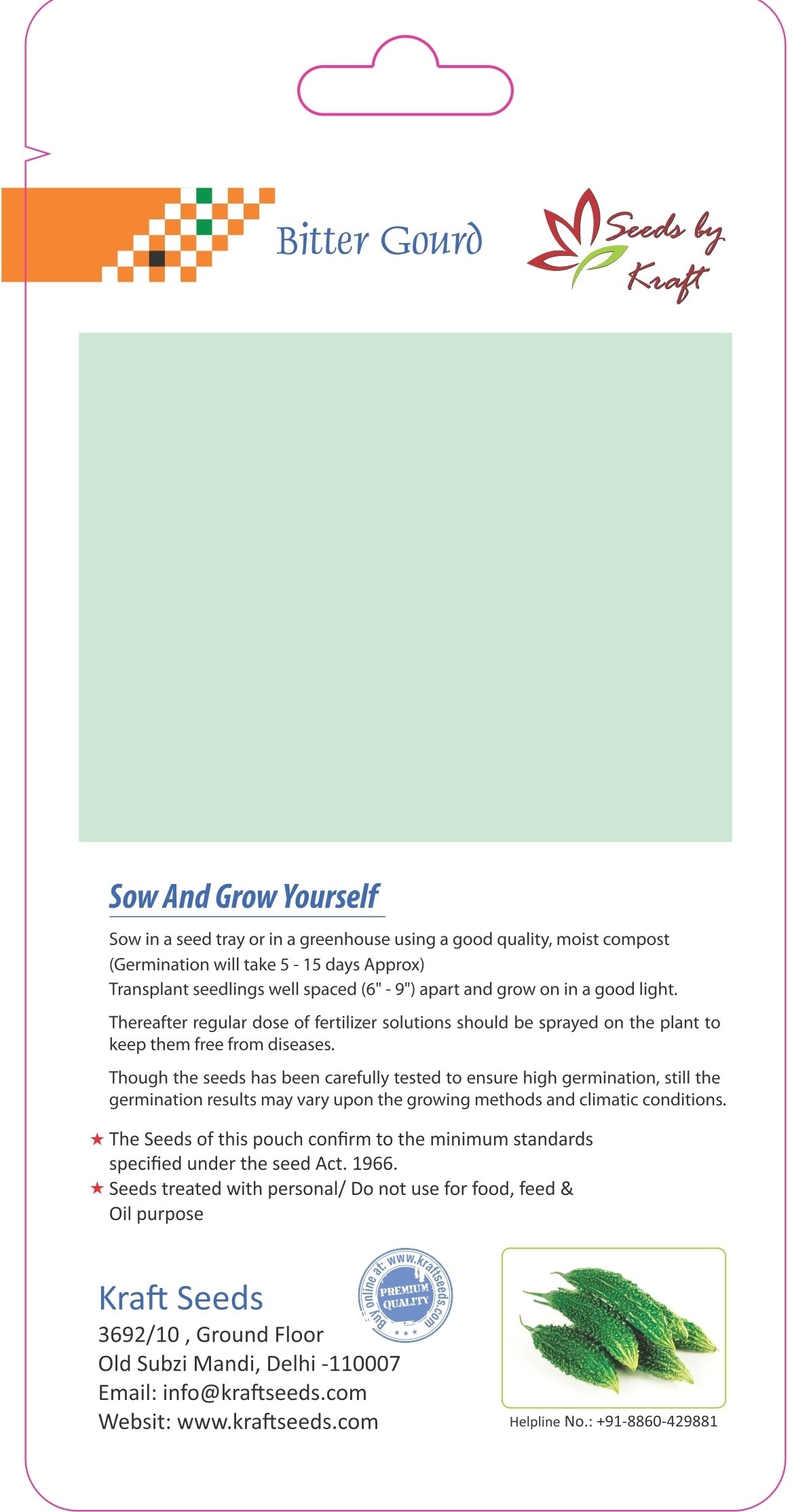 Bitter Gourd

Seeds by Kraft

Sow And Grow Yourself

Sow in a seed tray or in a greenhouse using a good quality, moist compost (Germination will take 5 - 15 days Approx)
Transplant seedlings well spaced (6" - 9") apart and grow on in a good light.

Thereafter regular dose of fertilizer solutions should be sprayed on the plant to keep them free from diseases.

Though the seeds has been carefully tested to ensure high germination, still the germination results may vary upon the growing methods and climatic conditions.

★ The Seeds of this pouch confirm to the minimum standards specified under the seed Act. 1966.
★ Seeds treated with personal/ Do not use for food, feed & Oil purpose

Buy online at: www.kraftseeds.com
PREMIUM QUALITY

Kraft Seeds
3692/10 , Ground Floor
Old Subzi Mandi, Delhi -110007
Email: info@kraftseeds.com
Websit: www.kraftseeds.com

Helpline No.: +91-8860-429881